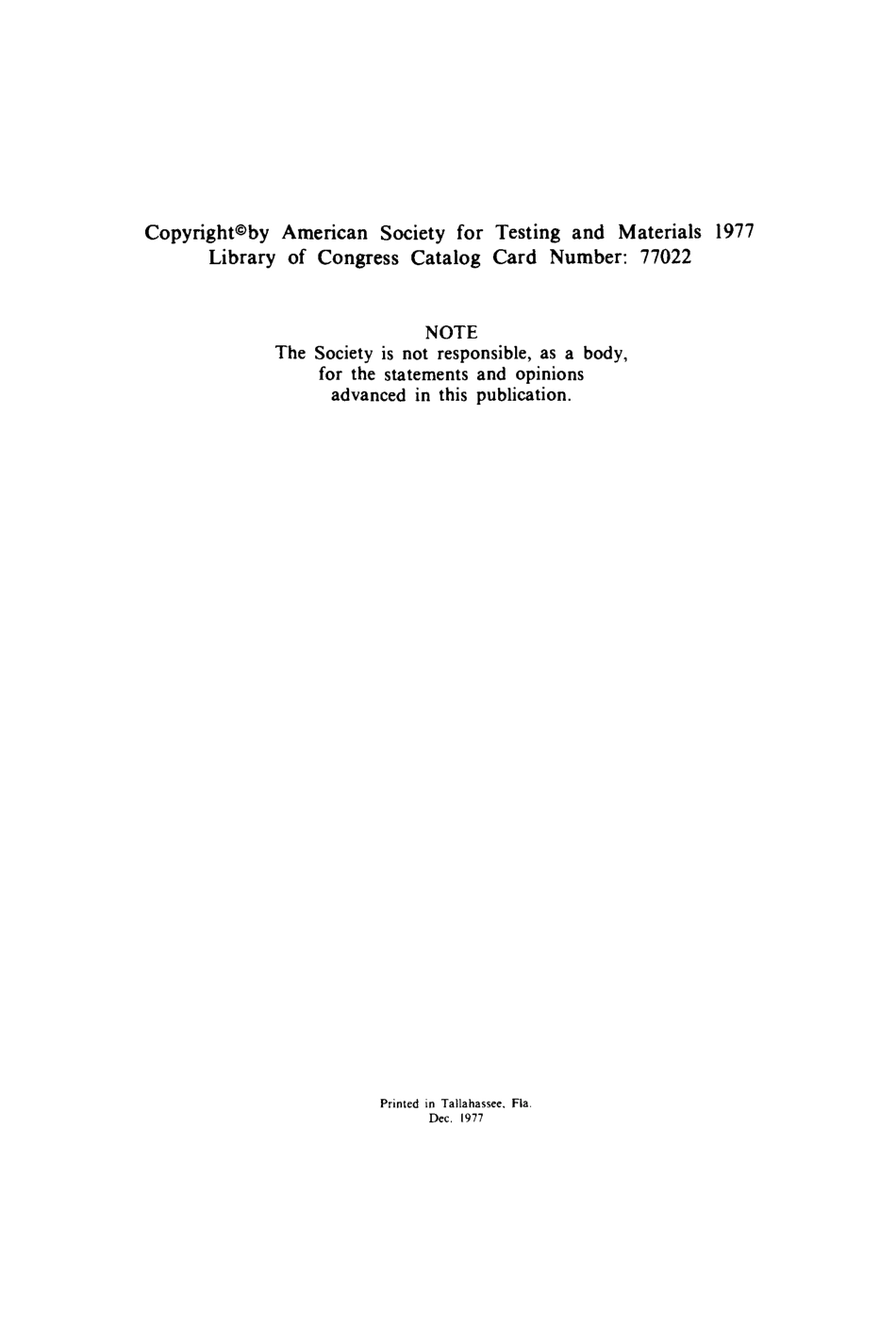 Copyright©by American Society for Testing and Materials 1977
Library of Congress Catalog Card Number: 77022

NOTE
The Society is not responsible, as a body, for the statements and opinions advanced in this publication.

Printed in Tallahassee, Fla.
Dec. 1977